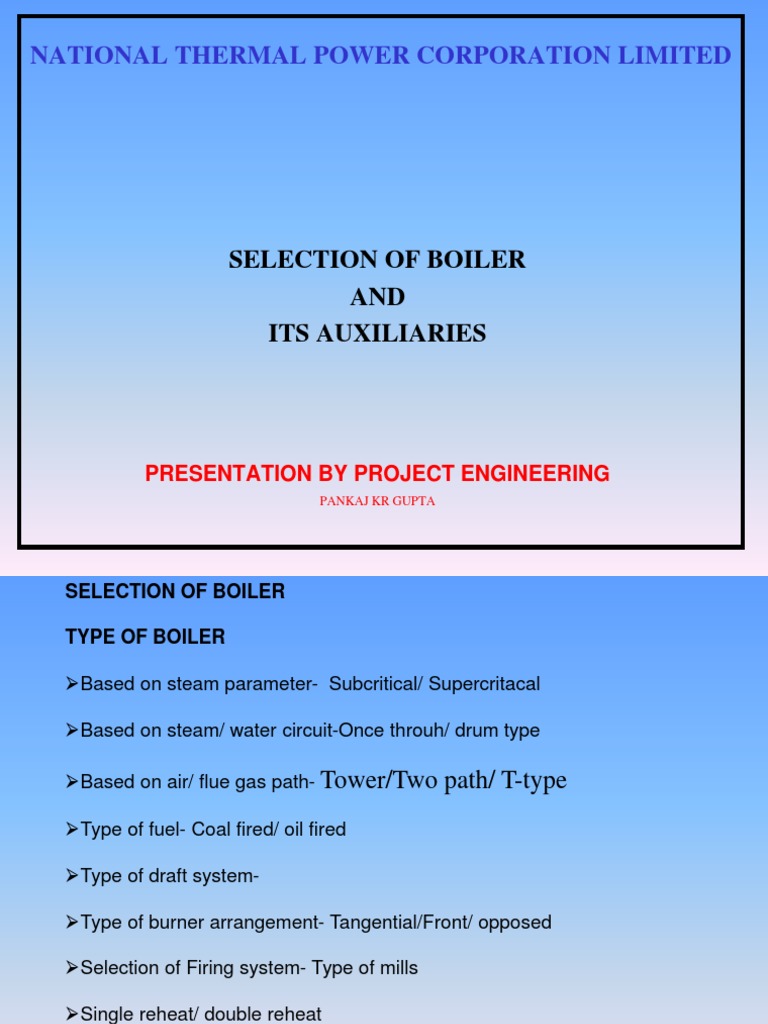 NATIONAL THERMAL POWER CORPORATION LIMITED

SELECTION OF BOILER
AND
ITS AUXILIARIES

PRESENTATION BY PROJECT ENGINEERING

PANKAJ KR GUPTA

SELECTION OF BOILER

TYPE OF BOILER

➢Based on steam parameter- Subcritical/ Supercritacal

➢Based on steam/ water circuit-Once throuh/ drum type

➢Based on air/ flue gas path- Tower/Two path/ T-type

➢Type of fuel- Coal fired/ oil fired

➢Type of draft system-

➢Type of burner arrangement- Tangential/Front/ opposed

➢Selection of Firing system- Type of mills

➢Single reheat/ double reheat